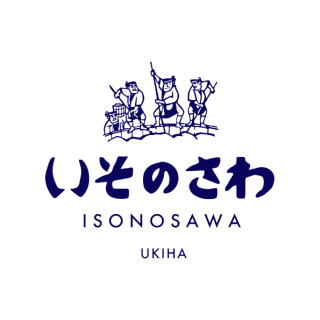 いそのさわ
ISONOSAWA
UKIHA